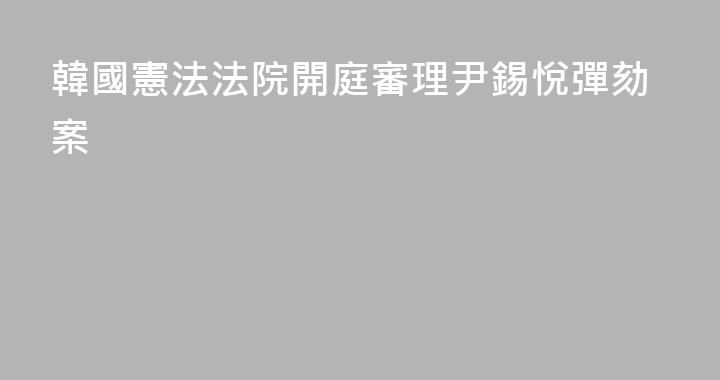 韓國憲法法院開庭審理尹錫悅彈劾案